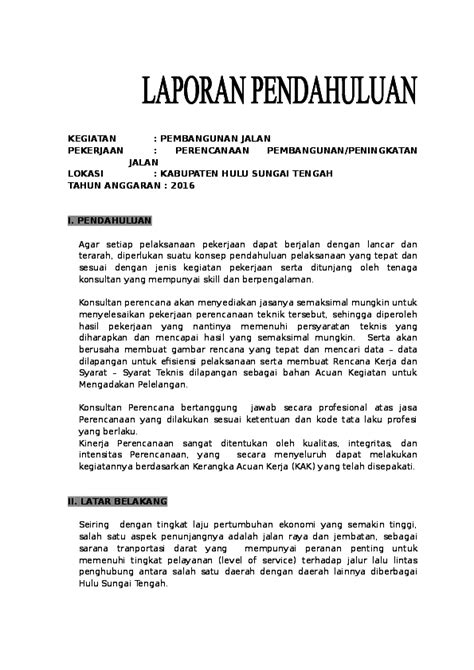 LAPORAN PENDAHULUAN

KEGIATAN : PEMBANGUNAN JALAN
PEKERJAAN : PERENCANAAN PEMBANGUNAN/PENINGKATAN JALAN
LOKASI : KABUPATEN HULU SUNGAI TENGAH
TAHUN ANGGARAN : 2016

I. PENDAHULUAN

Agar setiap pelaksanaan pekerjaan dapat berjalan dengan lancar dan terarah, diperlukan suatu konsep pendahuluan pelaksanaan yang tepat dan sesuai dengan jenis kegiatan pekerjaan serta ditunjang oleh tenaga konsultan yang mempunyai skill dan berpengalaman.

Konsultan perencana akan menyediakan jasanya semaksimal mungkin untuk menyelesaikan pekerjaan perencanaan teknik tersebut, sehingga diperoleh hasil pekerjaan yang nantinya memenuhi persyaratan teknis yang diharapkan dan mencapai hasil yang semaksimal mungkin. Serta akan berusaha membuat gambar rencana yang tepat dan mencari data – data dilapangan untuk efisiensi pelaksanaan serta membuat Rencana Kerja dan Syarat – Syarat Teknis dilapangan sebagai bahan Acuan Kegiatan untuk Mengadakan Pelelangan.

Konsultan Perencana bertanggung jawab secara profesional atas jasa Perencanaan yang dilakukan sesuai ketentuan dan kode tata laku profesi yang berlaku.
Kinerja Perencanaan sangat ditentukan oleh kualitas, integritas, dan intensitas Perencanaan, yang secara menyeluruh dapat melakukan kegiatannya berdasarkan Kerangka Acuan Kerja (KAK) yang telah disepakati.

II. LATAR BELAKANG

Seiring dengan tingkat laju pertumbuhan ekonomi yang semakin tinggi, salah satu aspek penunjangnya adalah jalan raya dan jembatan, sebagai sarana tranportasi darat yang mempunyai peranan penting untuk memenuhi tingkat pelayanan (level of service) terhadap jalur lalu lintas penghubung antara salah satu daerah dengan daerah lainnya diberbagai Hulu Sungai Tengah.